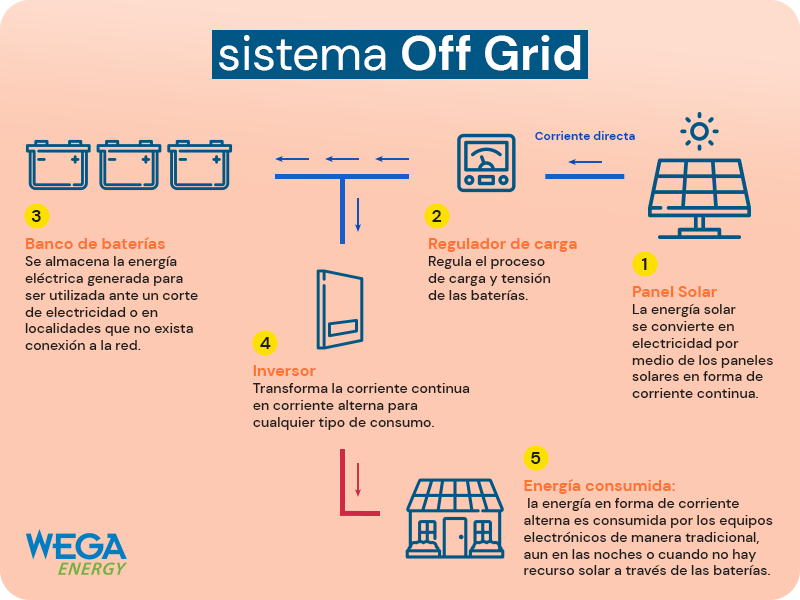 sistema Off Grid

Corriente directa

1
Panel Solar
La energía solar se convierte en electricidad por medio de los paneles solares en forma de corriente continua.

2
Regulador de carga
Regula el proceso de carga y tensión de las baterías.

3
Banco de baterías
Se almacena la energía eléctrica generada para ser utilizada ante un corte de electricidad o en localidades que no exista conexión a la red.

4
Inversor
Transforma la corriente continua en corriente alterna para cualquier tipo de consumo.

5
Energía consumida:
la energía en forma de corriente alterna es consumida por los equipos electrónicos de manera tradicional, aun en las noches o cuando no hay recurso solar a través de las baterías.

WEGA ENERGY